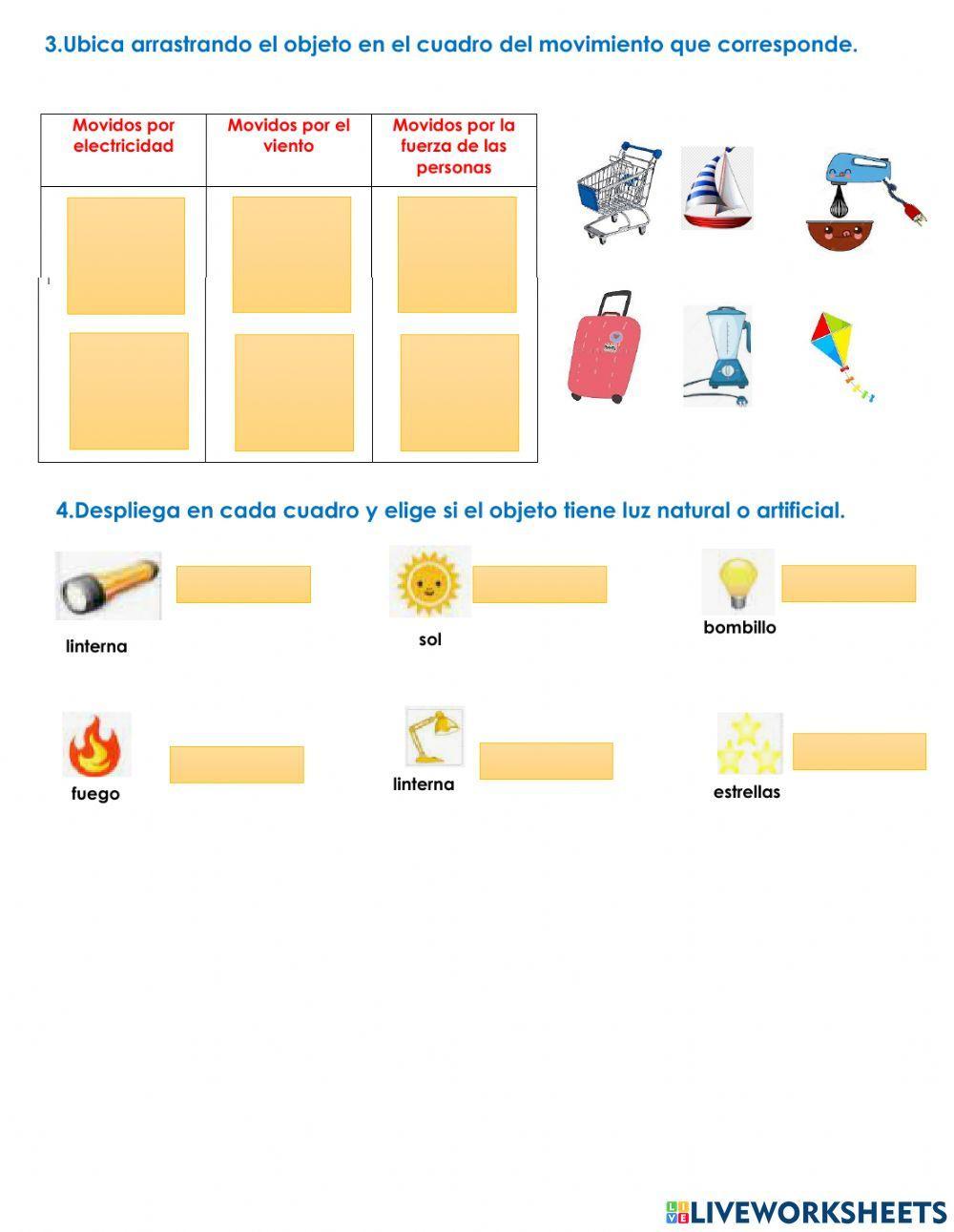 3.Ubica arrastrando el objeto en el cuadro del movimiento que corresponde.

| Movidos por electricidad | Movidos por el viento | Movidos por la fuerza de las personas |
|---|---|---|
| | | |
| | | |

4.Despliega en cada cuadro y elige si el objeto tiene luz natural o artificial.

linterna

sol

bombillo

fuego

linterna

estrellas

LIVEWORKSHEETS